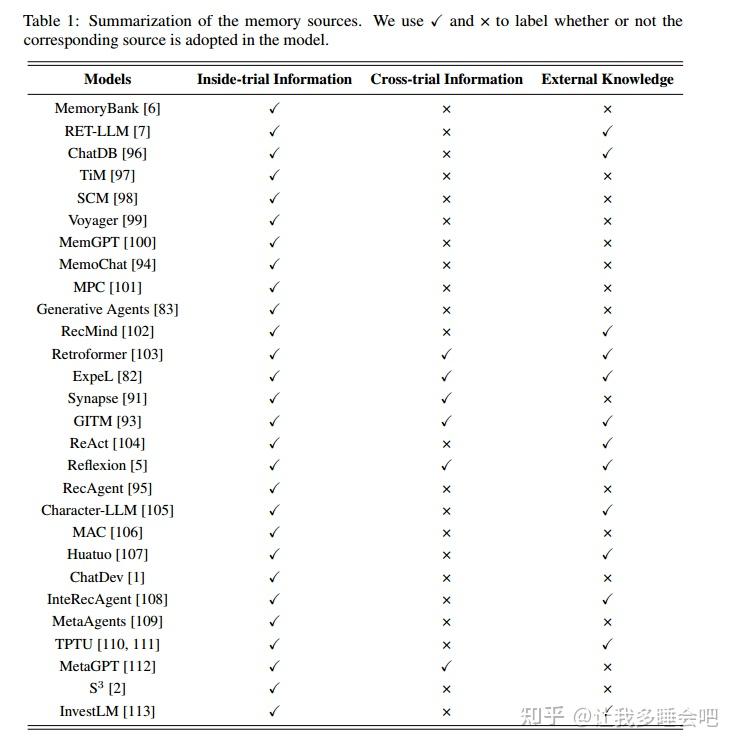 Table 1: Summarization of the memory sources. We use ✓ and × to label whether or not the corresponding source is adopted in the model.

| Models | Inside-trial Information | Cross-trial Information | External Knowledge |
|---|---|---|---|
| MemoryBank [6] | ✓ | × | × |
| RET-LLM [7] | ✓ | × | ✓ |
| ChatDB [96] | ✓ | × | ✓ |
| TiM [97] | ✓ | × | × |
| SCM [98] | ✓ | × | × |
| Voyager [99] | ✓ | × | × |
| MemGPT [100] | ✓ | × | × |
| MemoChat [94] | ✓ | × | × |
| MPC [101] | ✓ | × | × |
| Generative Agents [83] | ✓ | × | × |
| RecMind [102] | ✓ | × | ✓ |
| Retroformer [103] | ✓ | ✓ | ✓ |
| ExpeL [82] | ✓ | ✓ | ✓ |
| Synapse [91] | ✓ | ✓ | × |
| GITM [93] | ✓ | ✓ | ✓ |
| ReAct [104] | ✓ | × | ✓ |
| Reflexion [5] | ✓ | ✓ | ✓ |
| RecAgent [95] | ✓ | × | × |
| Character-LLM [105] | ✓ | × | ✓ |
| MAC [106] | ✓ | × | × |
| Huatuo [107] | ✓ | × | ✓ |
| ChatDev [1] | ✓ | × | × |
| InteRecAgent [108] | ✓ | × | ✓ |
| MetaAgents [109] | ✓ | × | × |
| TPTU [110, 111] | ✓ | × | ✓ |
| MetaGPT [112] | ✓ | ✓ | × |
| $S^3$ [2] | ✓ | × | × |
| InvestLM [113] | ✓ | × | ✓ |

知乎 @让我多睡会吧